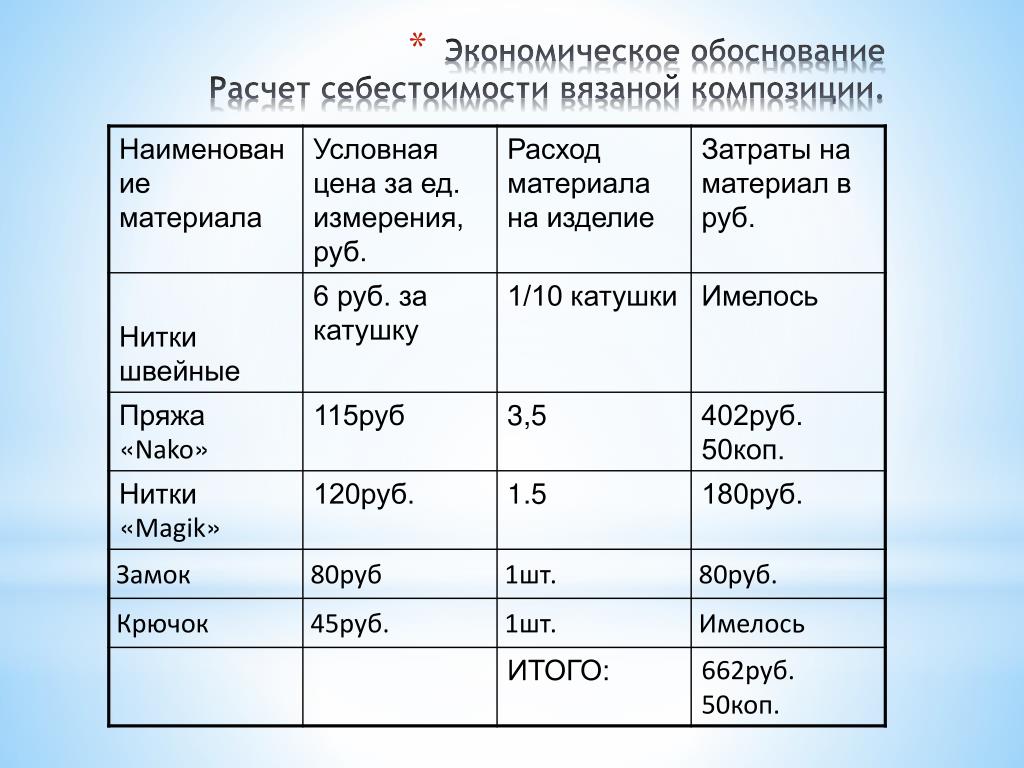 * Экономическое обоснование
Расчет себестоимости вязаной композиции.

| Наименование материала | Условная цена за ед. измерения, руб. | Расход материала на изделие | Затраты на материал в руб. |
|---|---|---|---|
| Нитки швейные | 6 руб. за катушку | 1/10 катушки | Имелось |
| Пряжа «Nako» | 115руб | 3,5 | 402руб. 50коп. |
| Нитки «Magik» | 120руб. | 1.5 | 180руб. |
| Замок | 80руб | 1шт. | 80руб. |
| Крючок | 45руб. | 1шт. | Имелось |
| | | ИТОГО: | 662руб. 50коп. |